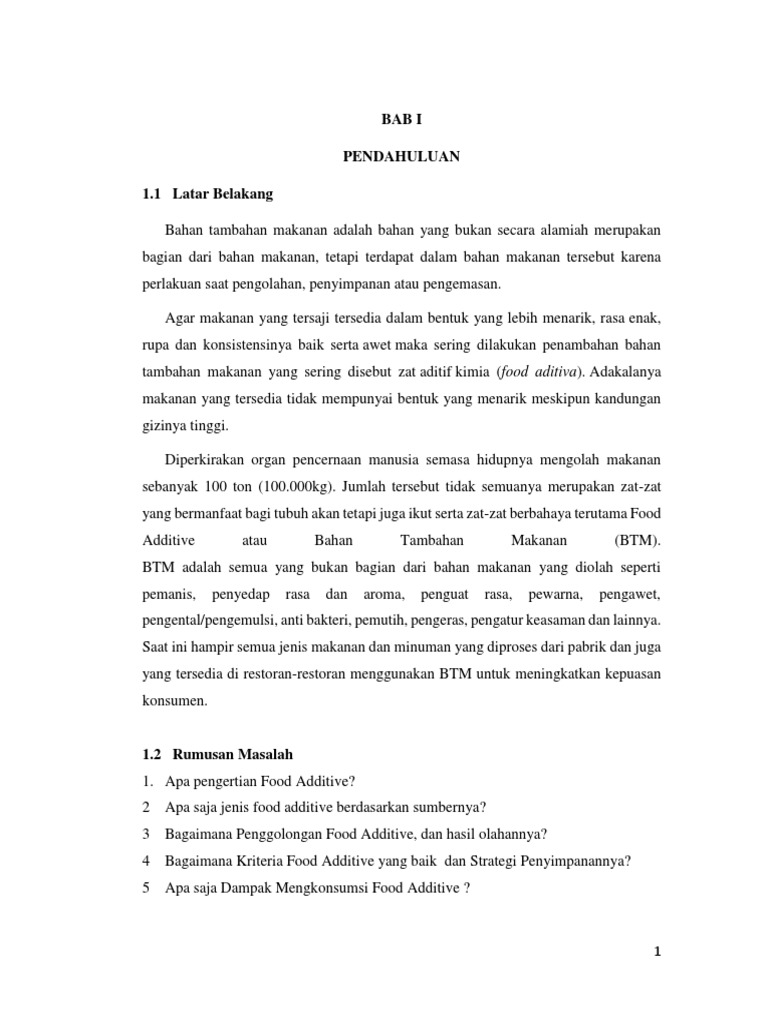 BAB I

PENDAHULUAN

1.1 Latar Belakang

Bahan tambahan makanan adalah bahan yang bukan secara alamiah merupakan bagian dari bahan makanan, tetapi terdapat dalam bahan makanan tersebut karena perlakuan saat pengolahan, penyimpanan atau pengemasan.

Agar makanan yang tersaji tersedia dalam bentuk yang lebih menarik, rasa enak, rupa dan konsistensinya baik serta awet maka sering dilakukan penambahan bahan tambahan makanan yang sering disebut zat aditif kimia (food aditiva). Adakalanya makanan yang tersedia tidak mempunyai bentuk yang menarik meskipun kandungan gizinya tinggi.

Diperkirakan organ pencernaan manusia semasa hidupnya mengolah makanan sebanyak 100 ton (100.000kg). Jumlah tersebut tidak semuanya merupakan zat-zat yang bermanfaat bagi tubuh akan tetapi juga ikut serta zat-zat berbahaya terutama Food Additive atau Bahan Tambahan Makanan (BTM).
BTM adalah semua yang bukan bagian dari bahan makanan yang diolah seperti pemanis, penyedap rasa dan aroma, penguat rasa, pewarna, pengawet, pengental/pengemulsi, anti bakteri, pemutih, pengeras, pengatur keasaman dan lainnya. Saat ini hampir semua jenis makanan dan minuman yang diproses dari pabrik dan juga yang tersedia di restoran-restoran menggunakan BTM untuk meningkatkan kepuasan konsumen.

1.2 Rumusan Masalah
1. Apa pengertian Food Additive?
2 Apa saja jenis food additive berdasarkan sumbernya?
3 Bagaimana Penggolongan Food Additive, dan hasil olahannya?
4 Bagaimana Kriteria Food Additive yang baik dan Strategi Penyimpanannya?
5 Apa saja Dampak Mengkonsumsi Food Additive ?

1